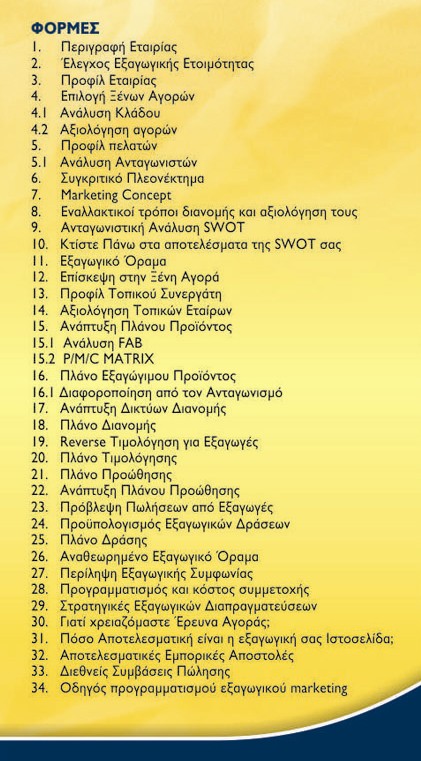 ΦΟΡΜΕΣ
1. Περιγραφή Εταιρίας
2. Έλεγχος Εξαγωγικής Ετοιμότητας
3. Προφίλ Εταιρίας
4. Επιλογή Ξένων Αγορών
4.1 Ανάλυση Κλάδου
4.2 Αξιολόγηση αγορών
5. Προφίλ πελατών
5.1 Ανάλυση Ανταγωνιστών
6. Συγκριτικό Πλεονέκτημα
7. Marketing Concept
8. Εναλλακτικοί τρόποι διανομής και αξιολόγηση τους
9. Ανταγωνιστική Ανάλυση SWOT
10. Κτίστε Πάνω στα αποτελέσματα της SWOT σας
11. Εξαγωγικό Όραμα
12. Επίσκεψη στην Ξένη Αγορά
13. Προφίλ Τοπικού Συνεργάτη
14. Αξιολόγηση Τοπικών Εταίρων
15. Ανάπτυξη Πλάνου Προϊόντος
15.1 Ανάλυση FAB
15.2 P/M/C MATRIX
16. Πλάνο Εξαγώγιμου Προϊόντος
16.1 Διαφοροποίηση από τον Ανταγωνισμό
17. Ανάπτυξη Δικτύων Διανομής
18. Πλάνο Διανομής
19. Reverse Τιμολόγηση για Εξαγωγές
20. Πλάνο Τιμολόγησης
21. Πλάνο Προώθησης
22. Ανάπτυξη Πλάνου Προώθησης
23. Πρόβλεψη Πωλήσεων από Εξαγωγές
24. Προϋπολογισμός Εξαγωγικών Δράσεων
25. Πλάνο Δράσης
26. Αναθεωρημένο Εξαγωγικό Όραμα
27. Περίληψη Εξαγωγικής Συμφωνίας
28. Προγραμματισμός και κόστος συμμετοχής
29. Στρατηγικές Εξαγωγικών Διαπραγματεύσεων
30. Γιατί χρειαζόμαστε Έρευνα Αγοράς;
31. Πόσο Αποτελεσματική είναι η εξαγωγική σας Ιστοσελίδα;
32. Αποτελεσματικές Εμπορικές Αποστολές
33. Διεθνείς Συμβάσεις Πώλησης
34. Οδηγός προγραμματισμού εξαγωγικού marketing